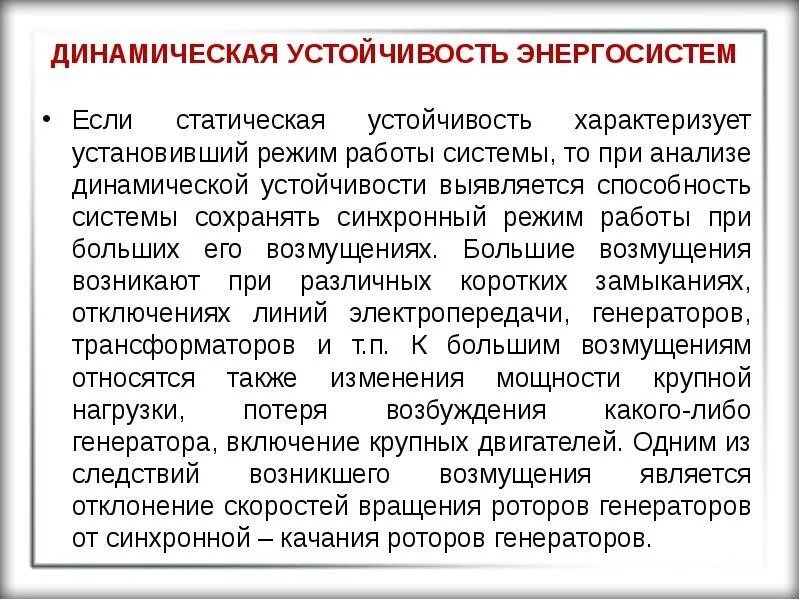 ДИНАМИЧЕСКАЯ УСТОЙЧИВОСТЬ ЭНЕРГОСИСТЕМ

• Если статическая устойчивость характеризует установивший режим работы системы, то при анализе динамической устойчивости выявляется способность системы сохранять синхронный режим работы при больших его возмущениях. Большие возмущения возникают при различных коротких замыканиях, отключениях линий электропередачи, генераторов, трансформаторов и т.п. К большим возмущениям относятся также изменения мощности крупной нагрузки, потеря возбуждения какого-либо генератора, включение крупных двигателей. Одним из следствий возникшего возмущения является отклонение скоростей вращения роторов генераторов от синхронной – качания роторов генераторов.